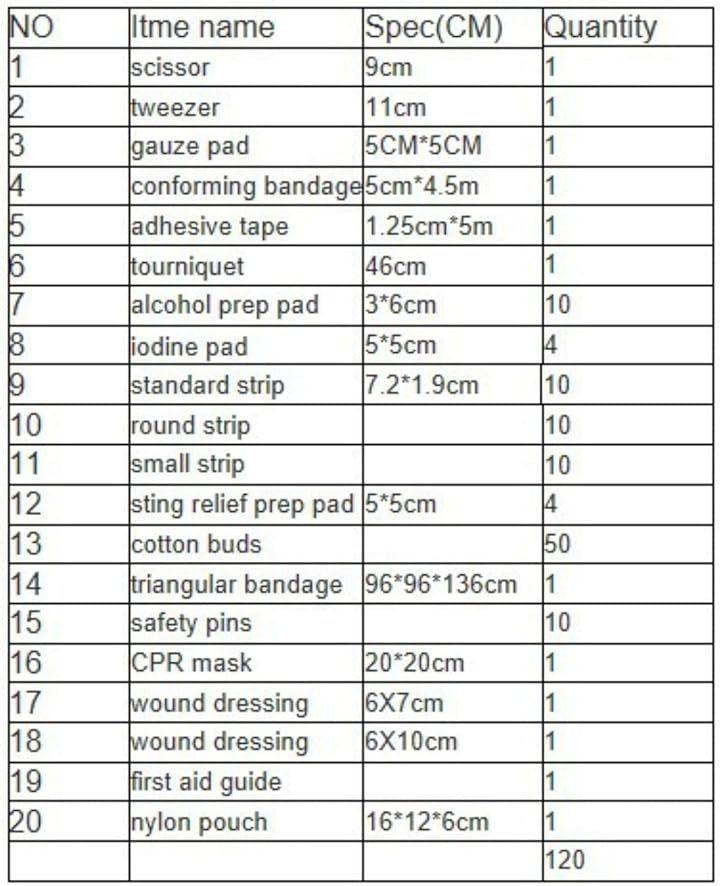 | NO | Itme name | Spec(CM) | Quantity |
|---|---|---|---|
| 1 | scissor | 9cm | 1 |
| 2 | tweezer | 11cm | 1 |
| 3 | gauze pad | 5CM*5CM | 1 |
| 4 | conforming bandage | 5cm*4.5m | 1 |
| 5 | adhesive tape | 1.25cm*5m | 1 |
| 6 | tourniquet | 46cm | 1 |
| 7 | alcohol prep pad | 3*6cm | 10 |
| 8 | iodine pad | 5*5cm | 4 |
| 9 | standard strip | 7.2*1.9cm | 10 |
| 10 | round strip |  | 10 |
| 11 | small strip |  | 10 |
| 12 | sting relief prep pad | 5*5cm | 4 |
| 13 | cotton buds |  | 50 |
| 14 | triangular bandage | 96*96*136cm | 1 |
| 15 | safety pins |  | 10 |
| 16 | CPR mask | 20*20cm | 1 |
| 17 | wound dressing | 6X7cm | 1 |
| 18 | wound dressing | 6X10cm | 1 |
| 19 | first aid guide |  | 1 |
| 20 | nylon pouch | 16*12*6cm | 1 |
|  |  |  | 120 |